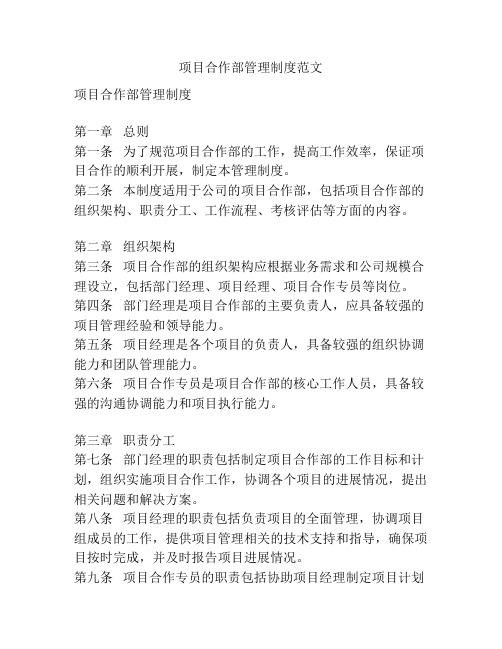 项目合作部管理制度范文

项目合作部管理制度

第一章 总则
第一条 为了规范项目合作部的工作，提高工作效率，保证项目合作的顺利开展，制定本管理制度。
第二条 本制度适用于公司的项目合作部，包括项目合作部的组织架构、职责分工、工作流程、考核评估等方面的内容。

第二章 组织架构
第三条 项目合作部的组织架构应根据业务需求和公司规模合理设立，包括部门经理、项目经理、项目合作专员等岗位。
第四条 部门经理是项目合作部的主要负责人，应具备较强的项目管理经验和领导能力。
第五条 项目经理是各个项目的负责人，具备较强的组织协调能力和团队管理能力。
第六条 项目合作专员是项目合作部的核心工作人员，具备较强的沟通协调能力和项目执行能力。

第三章 职责分工
第七条 部门经理的职责包括制定项目合作部的工作目标和计划，组织实施项目合作工作，协调各个项目的进展情况，提出相关问题和解决方案。
第八条 项目经理的职责包括负责项目的全面管理，协调项目组成员的工作，提供项目管理相关的技术支持和指导，确保项目按时完成，并及时报告项目进展情况。
第九条 项目合作专员的职责包括协助项目经理制定项目计划